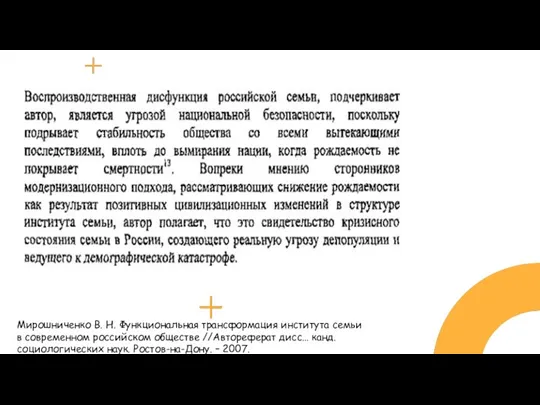 Воспроизводственная дисфункция российской семьи, подчеркивает автор, является угрозой национальной безопасности, поскольку подрывает стабильность общества со всеми вытекающими последствиями, вплоть до вымирания нации, когда рождаемость не покрывает смертности$^{13}$. Вопреки мнению сторонников модернизационного подхода, рассматривающих снижение рождаемости как результат позитивных цивилизационных изменений в структуре института семьи, автор полагает, что это свидетельство кризисного состояния семьи в России, создающего реальную угрозу депопуляции и ведущего к демографической катастрофе.

Мирошниченко В. Н. Функциональная трансформация института семьи в современном российском обществе //Автореферат дисс... канд. социологических наук. Ростов-на-Дону. – 2007.